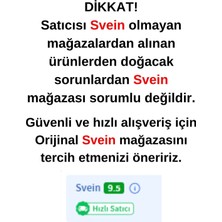 DİKKAT!
Satıcısı Svein olmayan mağazalardan alınan ürünlerden doğacak sorunlardan Svein mağazası sorumlu değildir.

Güvenli ve hızlı alışveriş için Orijinal Svein mağazasını tercih etmenizi öneririz.

Svein 9.5 i

Hızlı Satıcı